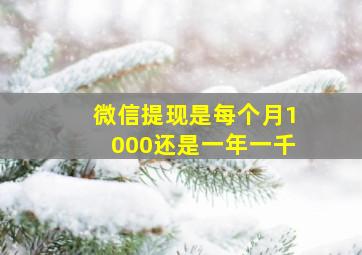 微信提现是每个月1000还是一年一千